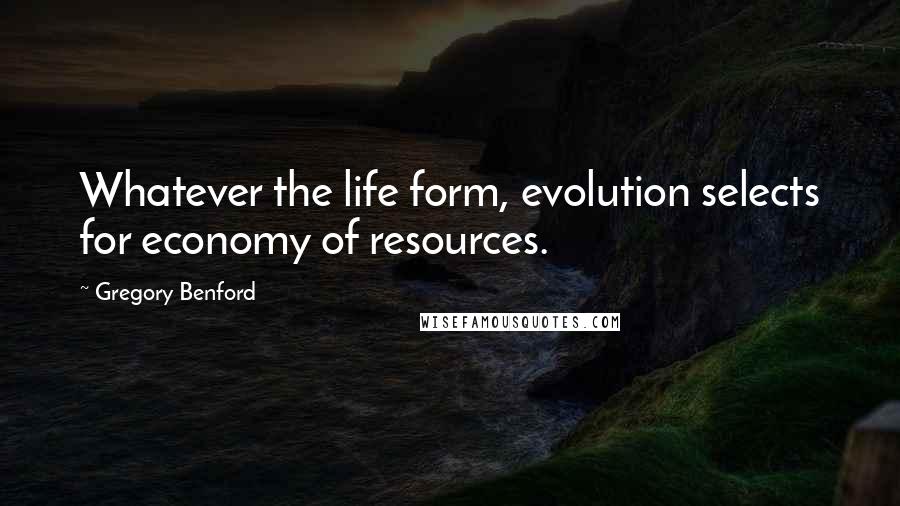 Whatever the life form, evolution selects for economy of resources.

~ Gregory Benford

WISEFAMOUSQUOTES.COM